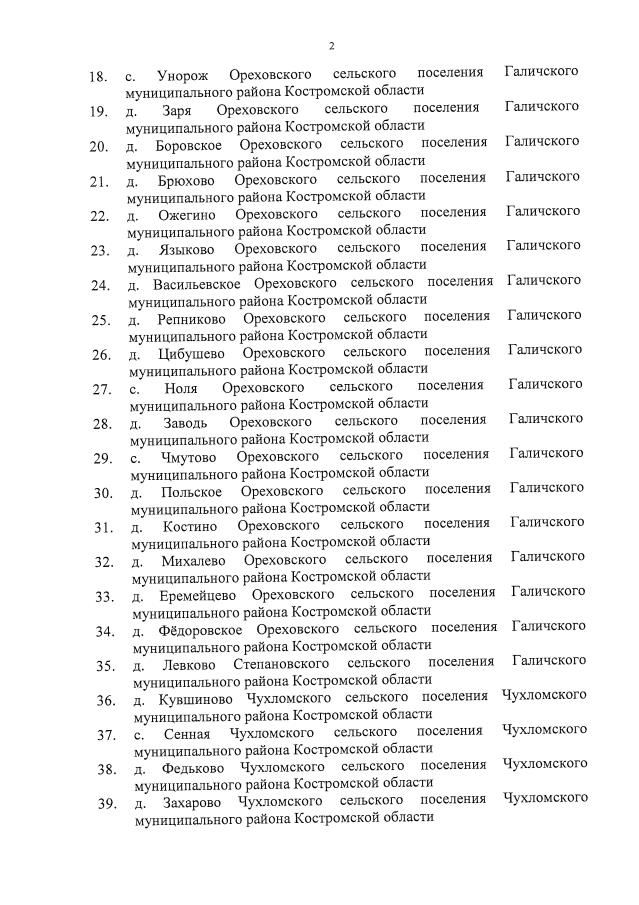 2

18. с. Унорож Ореховского сельского поселения Галичского муниципального района Костромской области
19. д. Заря Ореховского сельского поселения Галичского муниципального района Костромской области
20. д. Боровское Ореховского сельского поселения Галичского муниципального района Костромской области
21. д. Брюхово Ореховского сельского поселения Галичского муниципального района Костромской области
22. д. Ожегино Ореховского сельского поселения Галичского муниципального района Костромской области
23. д. Языково Ореховского сельского поселения Галичского муниципального района Костромской области
24. д. Васильевское Ореховского сельского поселения Галичского муниципального района Костромской области
25. д. Репниково Ореховского сельского поселения Галичского муниципального района Костромской области
26. д. Цибушево Ореховского сельского поселения Галичского муниципального района Костромской области
27. с. Ноля Ореховского сельского поселения Галичского муниципального района Костромской области
28. д. Заводь Ореховского сельского поселения Галичского муниципального района Костромской области
29. с. Чмутово Ореховского сельского поселения Галичского муниципального района Костромской области
30. д. Польское Ореховского сельского поселения Галичского муниципального района Костромской области
31. д. Костино Ореховского сельского поселения Галичского муниципального района Костромской области
32. д. Михалево Ореховского сельского поселения Галичского муниципального района Костромской области
33. д. Еремейцево Ореховского сельского поселения Галичского муниципального района Костромской области
34. д. Фёдоровское Ореховского сельского поселения Галичского муниципального района Костромской области
35. д. Левково Степановского сельского поселения Галичского муниципального района Костромской области
36. д. Кувшиново Чухломского сельского поселения Чухломского муниципального района Костромской области
37. с. Сенная Чухломского сельского поселения Чухломского муниципального района Костромской области
38. д. Федьково Чухломского сельского поселения Чухломского муниципального района Костромской области
39. д. Захарово Чухломского сельского поселения Чухломского муниципального района Костромской области